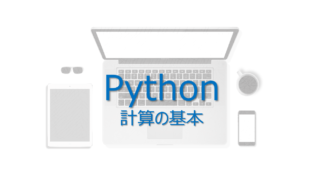 Python
計算の基本